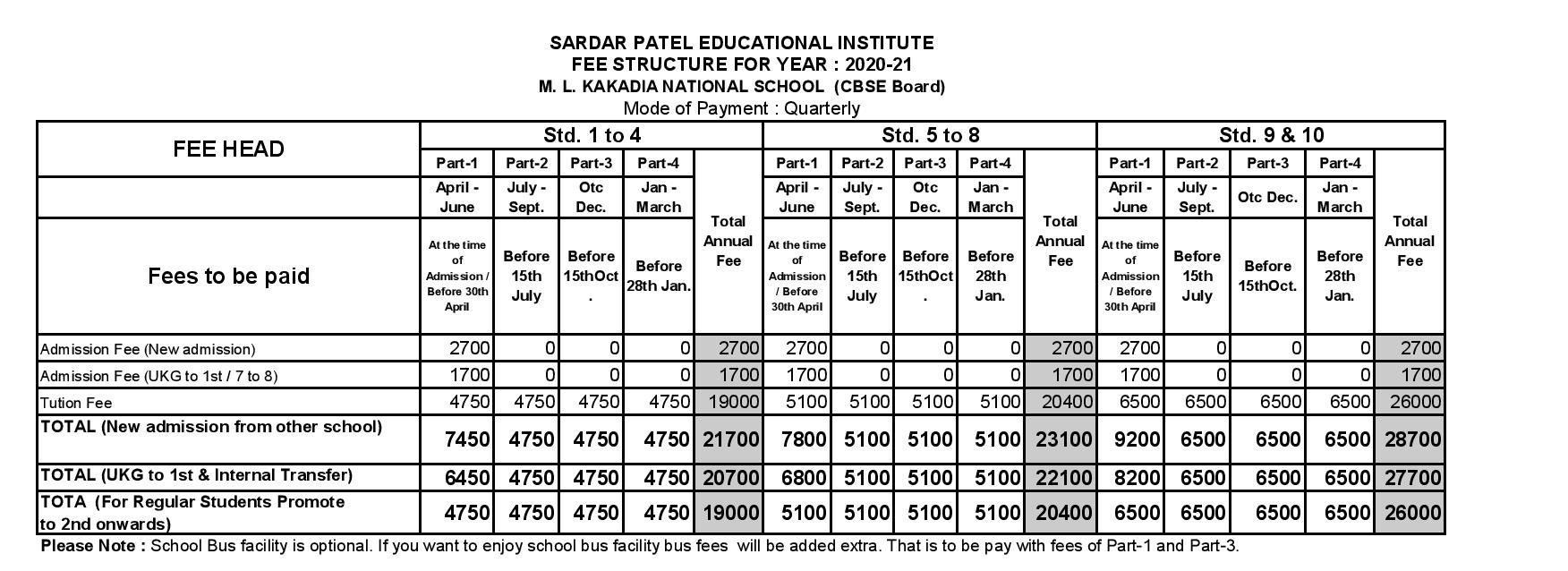 SARDAR PATEL EDUCATIONAL INSTITUTE
FEE STRUCTURE FOR YEAR : 2020-21
M. L. KAKADIA NATIONAL SCHOOL (CBSE Board)
Mode of Payment : Quarterly

| FEE HEAD | Std. 1 to 4 | | | | | Std. 5 to 8 | | | | | Std. 9 & 10 | | | | |
|---|---|---|---|---|---|---|---|---|---|---|---|---|---|---|---|
| | Part-1 | Part-2 | Part-3 | Part-4 | Total Annual Fee | Part-1 | Part-2 | Part-3 | Part-4 | Total Annual Fee | Part-1 | Part-2 | Part-3 | Part-4 | Total Annual Fee |
| | April - June | July - Sept. | Otc Dec. | Jan - March | | April - June | July - Sept. | Otc Dec. | Jan - March | | April - June | July - Sept. | Otc Dec. | Jan - March | |
| Fees to be paid | At the time of Admission / Before 30th April | Before 15th July | Before 15thOct. | Before 28th Jan. | | At the time of Admission / Before 30th April | Before 15th July | Before 15thOct. | Before 28th Jan. | | At the time of Admission / Before 30th April | Before 15th July | Before 15thOct. | Before 28th Jan. | |
| Admission Fee (New admission) | 2700 | 0 | 0 | 0 | 2700 | 2700 | 0 | 0 | 0 | 2700 | 2700 | 0 | 0 | 0 | 2700 |
| Admission Fee (UKG to 1st / 7 to 8) | 1700 | 0 | 0 | 0 | 1700 | 1700 | 0 | 0 | 0 | 1700 | 1700 | 0 | 0 | 0 | 1700 |
| Tution Fee | 4750 | 4750 | 4750 | 4750 | 19000 | 5100 | 5100 | 5100 | 5100 | 20400 | 6500 | 6500 | 6500 | 6500 | 26000 |
| TOTAL (New admission from other school) | 7450 | 4750 | 4750 | 4750 | 21700 | 7800 | 5100 | 5100 | 5100 | 23100 | 9200 | 6500 | 6500 | 6500 | 28700 |
| TOTAL (UKG to 1st & Internal Transfer) | 6450 | 4750 | 4750 | 4750 | 20700 | 6800 | 5100 | 5100 | 5100 | 22100 | 8200 | 6500 | 6500 | 6500 | 27700 |
| TOTA (For Regular Students Promote to 2nd onwards) | 4750 | 4750 | 4750 | 4750 | 19000 | 5100 | 5100 | 5100 | 5100 | 20400 | 6500 | 6500 | 6500 | 6500 | 26000 |

Please Note : School Bus facility is optional. If you want to enjoy school bus facility bus fees will be added extra. That is to be pay with fees of Part-1 and Part-3.